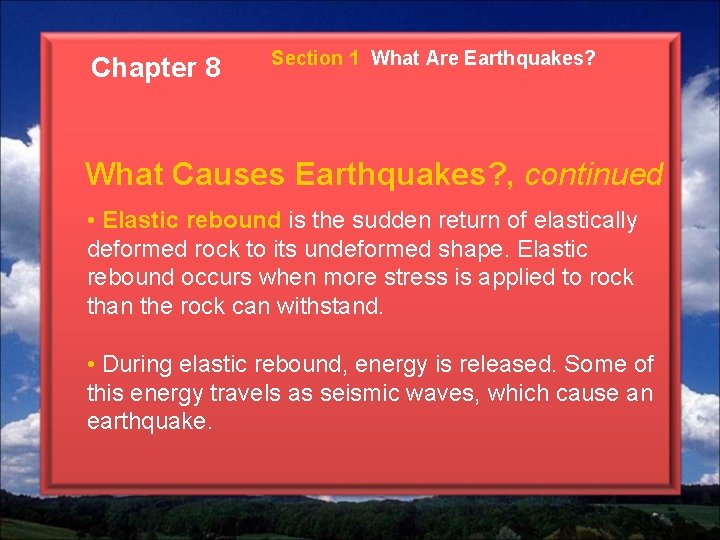 Chapter 8

Section 1 What Are Earthquakes?

What Causes Earthquakes?, continued

• Elastic rebound is the sudden return of elastically deformed rock to its undeformed shape. Elastic rebound occurs when more stress is applied to rock than the rock can withstand.

• During elastic rebound, energy is released. Some of this energy travels as seismic waves, which cause an earthquake.